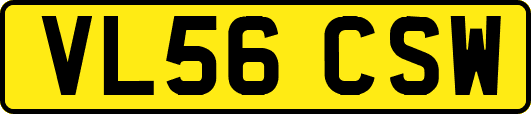 VL56 CSW